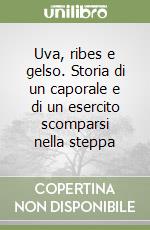 unilibro

Uva, ribes e gelso. Storia di un caporale e di un esercito scomparsi nella steppa

COPERTINA NON DISPONIBILE